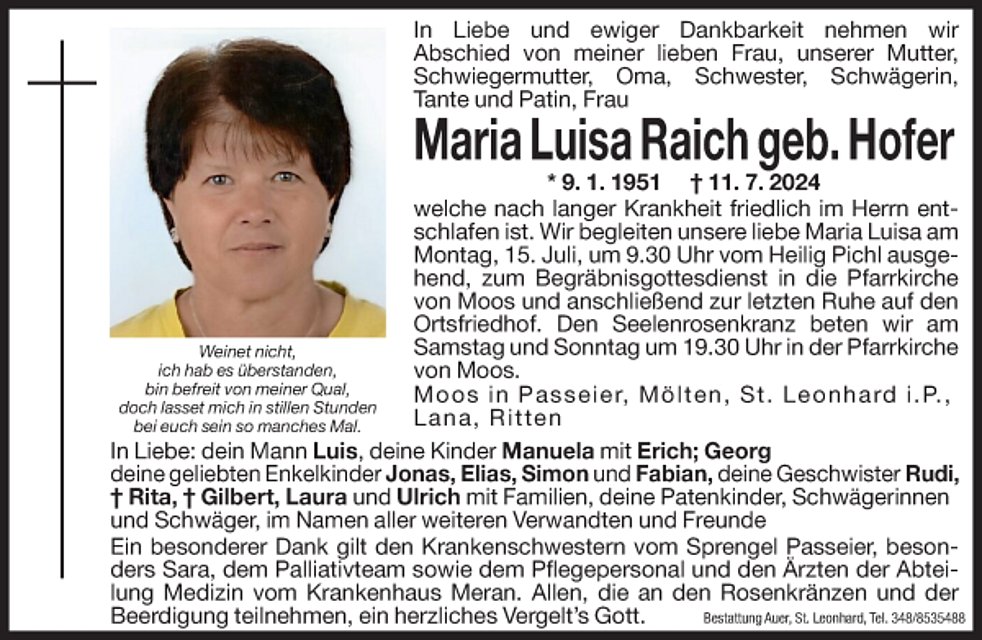 In Liebe und ewiger Dankbarkeit nehmen wir Abschied von meiner lieben Frau, unserer Mutter, Schwiegermutter, Oma, Schwester, Schwägerin, Tante und Patin, Frau

Maria Luisa Raich geb. Hofer

* 9. 1. 1951 † 11. 7. 2024

welche nach langer Krankheit friedlich im Herrn entschlafen ist. Wir begleiten unsere liebe Maria Luisa am Montag, 15. Juli, um 9.30 Uhr vom Heilig Pichl ausgehend, zum Begräbnisgottesdienst in die Pfarrkirche von Moos und anschließend zur letzten Ruhe auf den Ortsfriedhof. Den Seelenrosenkranz beten wir am Samstag und Sonntag um 19.30 Uhr in der Pfarrkirche von Moos.

Moos in Passeier, Mölten, St. Leonhard i.P., Lana, Ritten

Weinet nicht,
ich hab es überstanden,
bin befreit von meiner Qual,
doch lasset mich in stillen Stunden
bei euch sein so manches Mal.

In Liebe: dein Mann Luis, deine Kinder Manuela mit Erich; Georg deine geliebten Enkelkinder Jonas, Elias, Simon und Fabian, deine Geschwister Rudi, † Rita, † Gilbert, Laura und Ulrich mit Familien, deine Patenkinder, Schwägerinnen und Schwäger, im Namen aller weiteren Verwandten und Freunde

Ein besonderer Dank gilt den Krankenschwestern vom Sprengel Passeier, besonders Sara, dem Palliativteam sowie dem Pflegepersonal und den Ärzten der Abteilung Medizin vom Krankenhaus Meran. Allen, die an den Rosenkränzen und der Beerdigung teilnehmen, ein herzliches Vergelt's Gott.

Bestattung Auer, St. Leonhard, Tel. 348/8535488